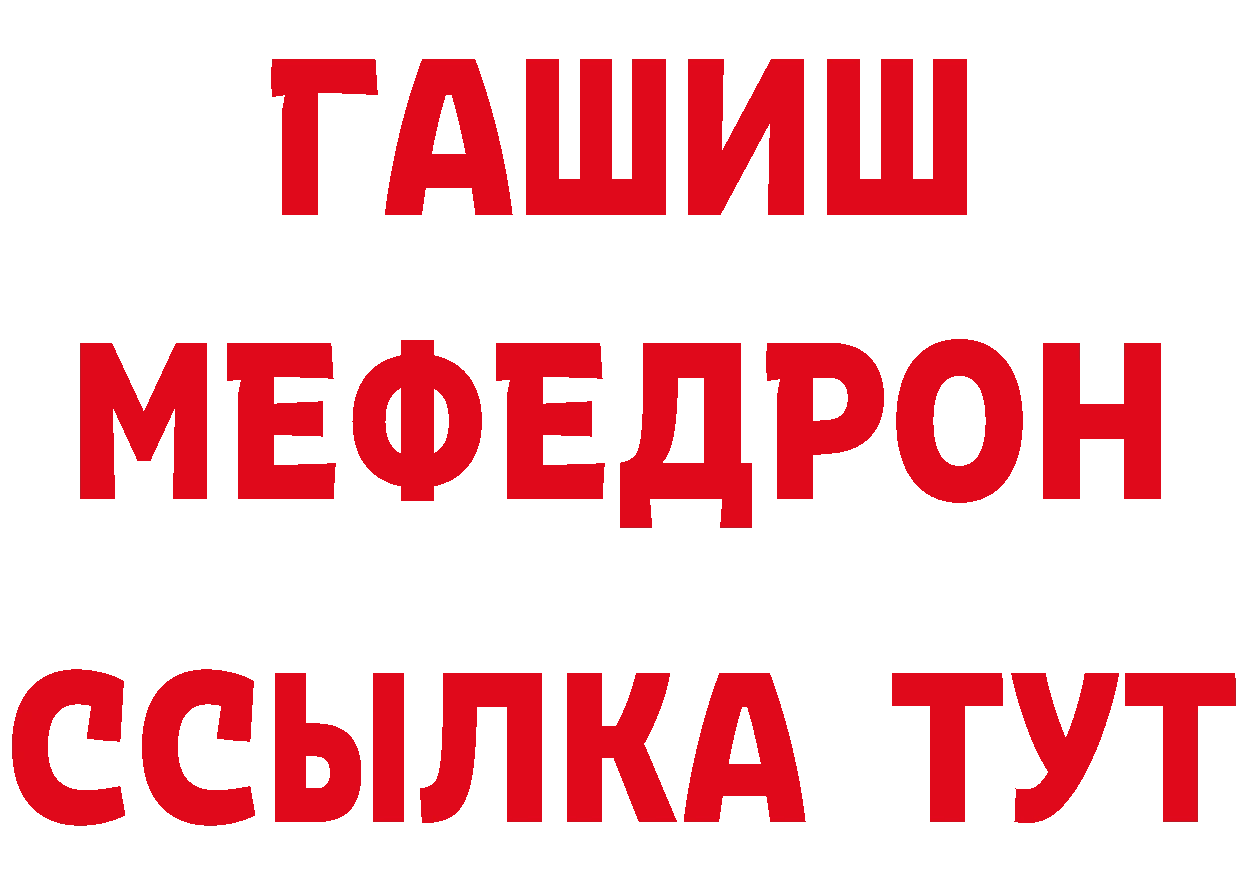 ГАШИШ
МЕФЕДРОН
ССЫЛКА ТУТ